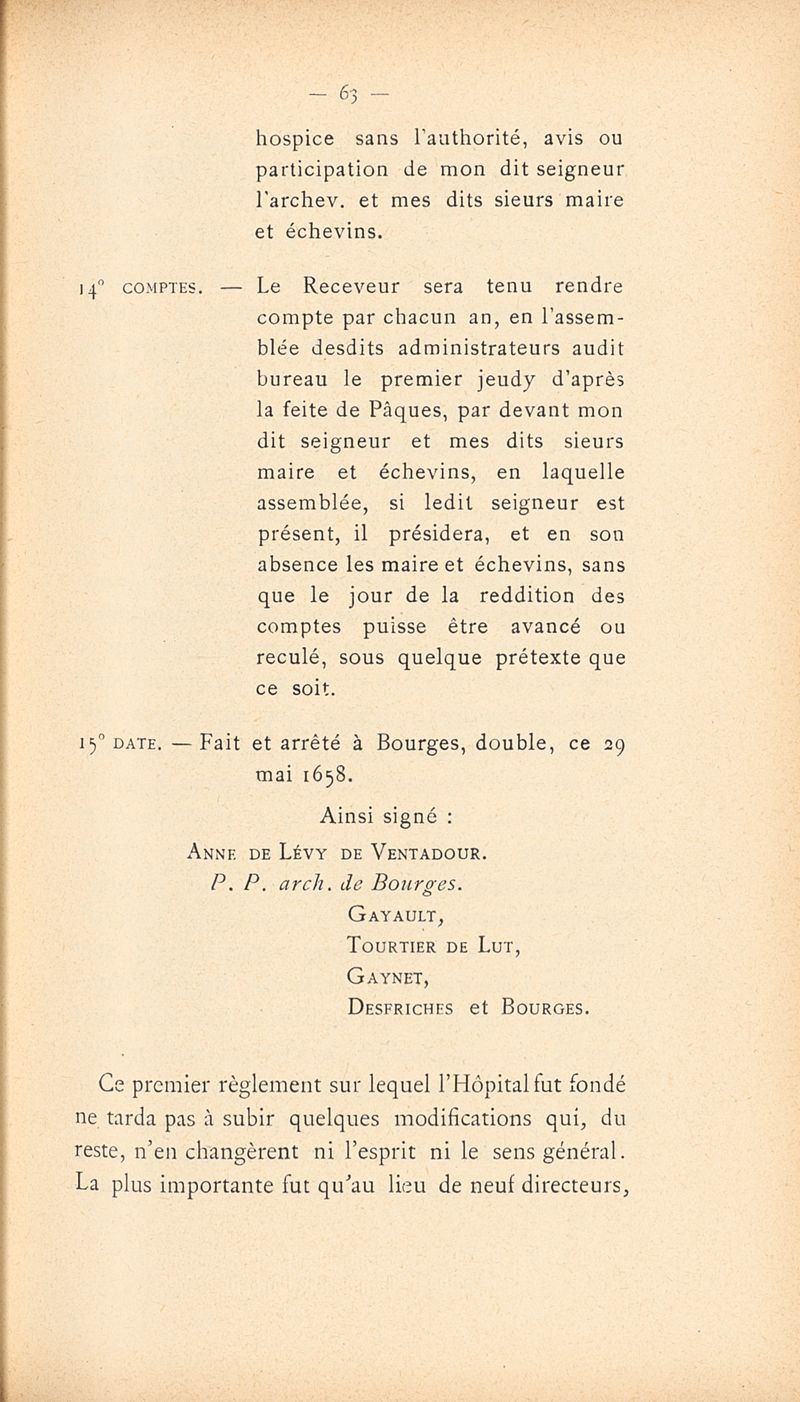 — 63 —

hospice sans l'authorité, avis ou participation de mon dit seigneur l'archev. et mes dits sieurs maire et échevins.

14° COMPTES. — Le Receveur sera tenu rendre compte par chacun an, en l'assemblée desdits administrateurs audit bureau le premier jeudy d'après la feite de Pâques, par devant mon dit seigneur et mes dits sieurs maire et échevins, en laquelle assemblée, si ledit seigneur est présent, il présidera, et en son absence les maire et échevins, sans que le jour de la reddition des comptes puisse être avancé ou reculé, sous quelque prétexte que ce soit.

15° DATE. — Fait et arrêté à Bourges, double, ce 29 mai 1658.

Ainsi signé :

ANNE DE LÉVY DE VENTADOUR.
P. P. arch. de Bourges.
GAYAULT,
TOURTIER DE LUT,
GAYNET,
DESFRICHES et BOURGES.

Ce premier règlement sur lequel l'Hôpital fut fondé ne tarda pas à subir quelques modifications qui, du reste, n'en changèrent ni l'esprit ni le sens général. La plus importante fut qu'au lieu de neuf directeurs,